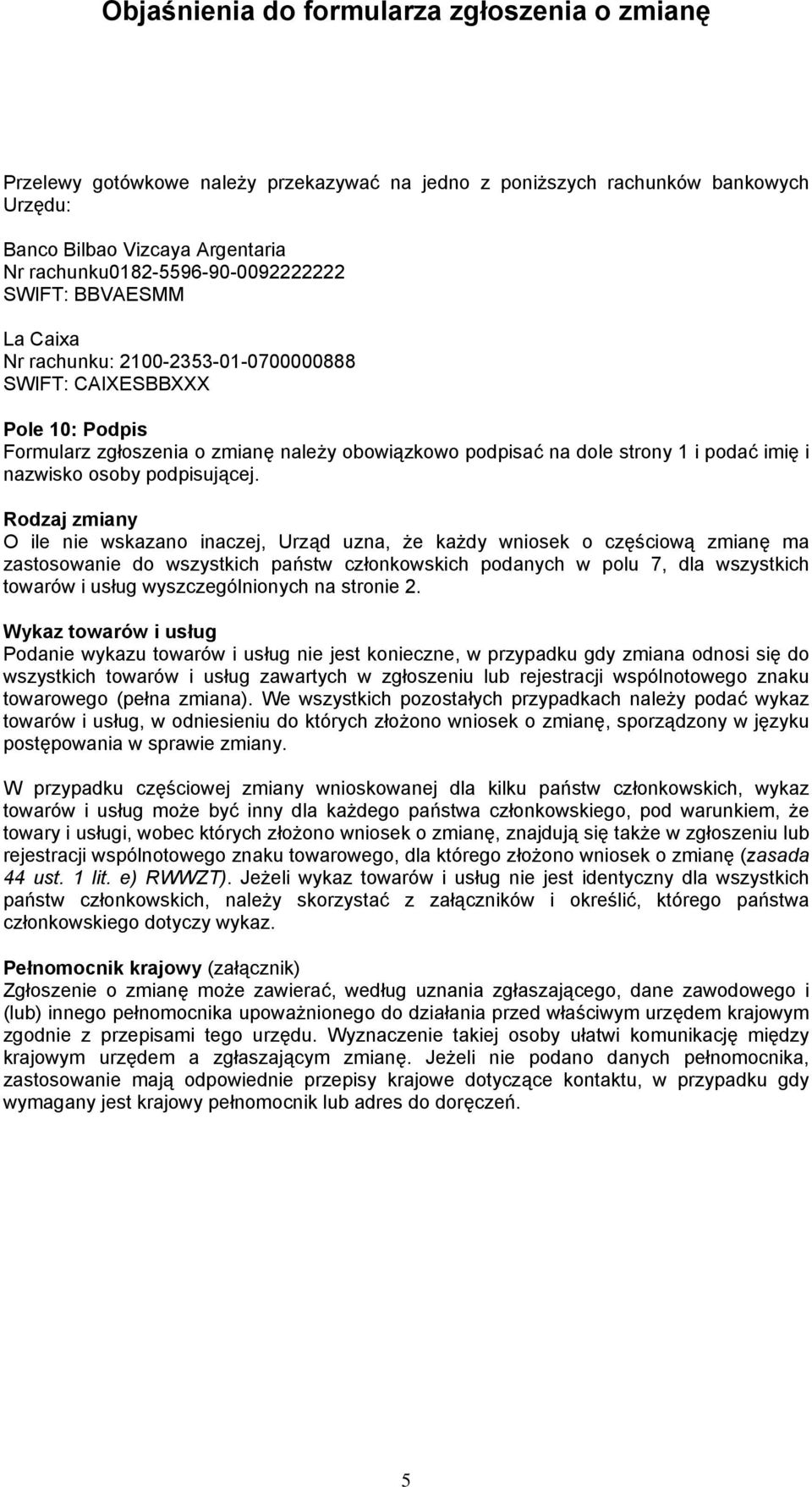 Objaśnienia do formularza zgłoszenia o zmianę

Przelewy gotówkowe należy przekazywać na jedno z poniższych rachunków bankowych Urzędu:

Banco Bilbao Vizcaya Argentaria
Nr rachunku0182-5596-90-0092222222
SWIFT: BBVAESMM

La Caixa
Nr rachunku: 2100-2353-01-0700000888
SWIFT: CAIXESBBXXX

Pole 10: Podpis
Formularz zgłoszenia o zmianę należy obowiązkowo podpisać na dole strony 1 i podać imię i nazwisko osoby podpisującej.

Rodzaj zmiany
O ile nie wskazano inaczej, Urząd uzna, że każdy wniosek o częściową zmianę ma zastosowanie do wszystkich państw członkowskich podanych w polu 7, dla wszystkich towarów i usług wyszczególnionych na stronie 2.

Wykaz towarów i usług
Podanie wykazu towarów i usług nie jest konieczne, w przypadku gdy zmiana odnosi się do wszystkich towarów i usług zawartych w zgłoszeniu lub rejestracji wspólnotowego znaku towarowego (pełna zmiana). We wszystkich pozostałych przypadkach należy podać wykaz towarów i usług, w odniesieniu do których złożono wniosek o zmianę, sporządzony w języku postępowania w sprawie zmiany.

W przypadku częściowej zmiany wnioskowanej dla kilku państw członkowskich, wykaz towarów i usług może być inny dla każdego państwa członkowskiego, pod warunkiem, że towary i usługi, wobec których złożono wniosek o zmianę, znajdują się także w zgłoszeniu lub rejestracji wspólnotowego znaku towarowego, dla którego złożono wniosek o zmianę (zasada 44 ust. 1 lit. e) RWWZT). Jeżeli wykaz towarów i usług nie jest identyczny dla wszystkich państw członkowskich, należy skorzystać z załączników i określić, którego państwa członkowskiego dotyczy wykaz.

Pełnomocnik krajowy (załącznik)
Zgłoszenie o zmianę może zawierać, według uznania zgłaszającego, dane zawodowego i (lub) innego pełnomocnika upoważnionego do działania przed właściwym urzędem krajowym zgodnie z przepisami tego urzędu. Wyznaczenie takiej osoby ułatwi komunikację między krajowym urzędem a zgłaszającym zmianę. Jeżeli nie podano danych pełnomocnika, zastosowanie mają odpowiednie przepisy krajowe dotyczące kontaktu, w przypadku gdy wymagany jest krajowy pełnomocnik lub adres do doręczeń.

5